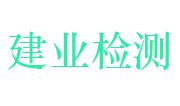 建业检测